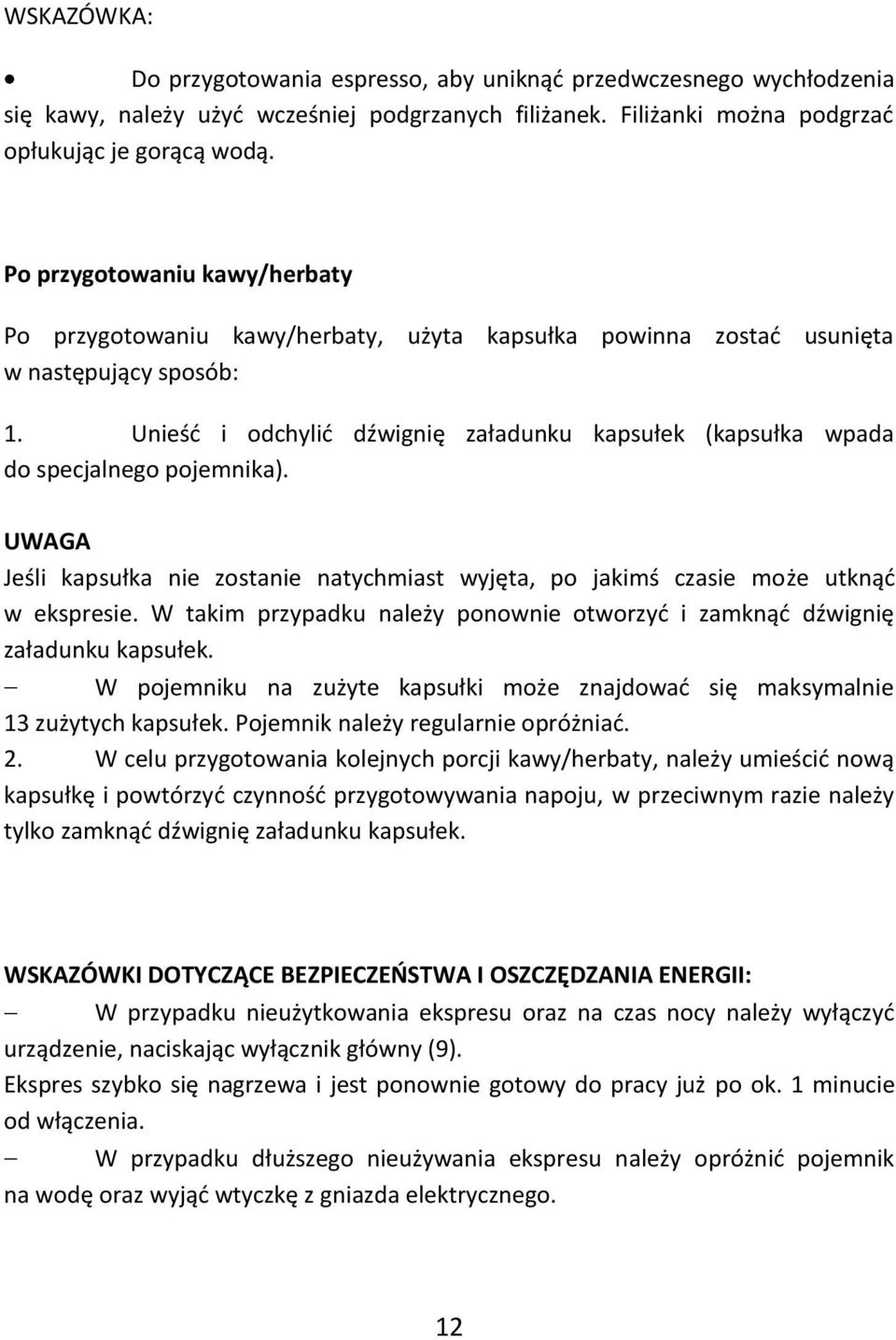 WSKAZÓWKA:

• Do przygotowania espresso, aby uniknąć przedwczesnego wychłodzenia się kawy, należy użyć wcześniej podgrzanych filiżanek. Filiżanki można podgrzać opłukując je gorącą wodą.

Po przygotowaniu kawy/herbaty

Po przygotowaniu kawy/herbaty, użyta kapsułka powinna zostać usunięta w następujący sposób:

1. Unieść i odchylić dźwignię załadunku kapsułek (kapsułka wpada do specjalnego pojemnika).

UWAGA

Jeśli kapsułka nie zostanie natychmiast wyjęta, po jakimś czasie może utknąć w ekspresie. W takim przypadku należy ponownie otworzyć i zamknąć dźwignię załadunku kapsułek.

– W pojemniku na zużyte kapsułki może znajdować się maksymalnie 13 zużytych kapsułek. Pojemnik należy regularnie opróżniać.

2. W celu przygotowania kolejnych porcji kawy/herbaty, należy umieścić nową kapsułkę i powtórzyć czynność przygotowywania napoju, w przeciwnym razie należy tylko zamknąć dźwignię załadunku kapsułek.

WSKAZÓWKI DOTYCZĄCE BEZPIECZEŃSTWA I OSZCZĘDZANIA ENERGII:

– W przypadku nieużytkowania ekspresu oraz na czas nocy należy wyłączyć urządzenie, naciskając wyłącznik główny (9).

Ekspres szybko się nagrzewa i jest ponownie gotowy do pracy już po ok. 1 minucie od włączenia.

– W przypadku dłuższego nieużywania ekspresu należy opróżnić pojemnik na wodę oraz wyjąć wtyczkę z gniazda elektrycznego.

12